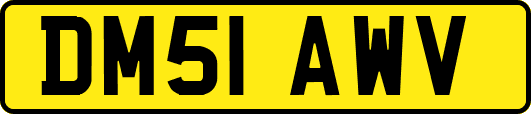 DM51 AWV